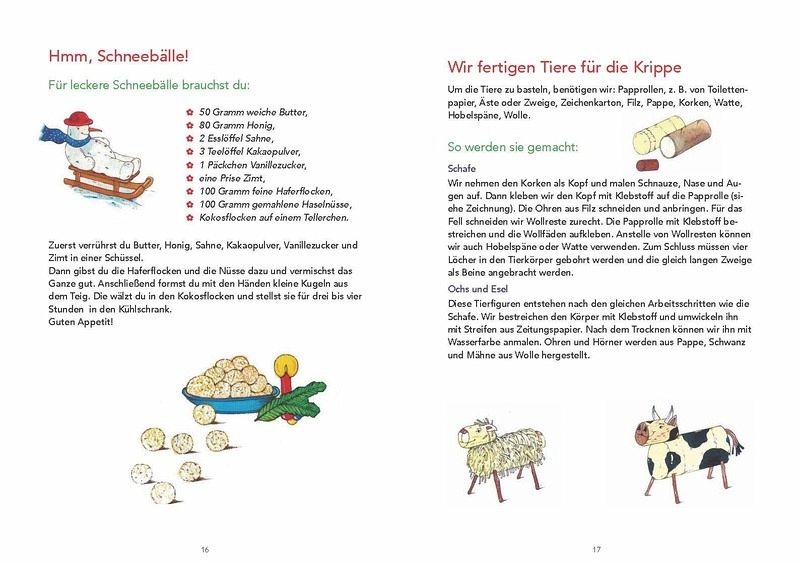 Hmm, Schneebälle!

Für leckere Schneebälle brauchst du:

50 Gramm weiche Butter,
80 Gramm Honig,
2 Esslöffel Sahne,
3 Teelöffel Kakaopulver,
1 Päckchen Vanillezucker,
eine Prise Zimt,
100 Gramm feine Haferflocken,
100 Gramm gemahlene Haselnüsse,
Kokosflocken auf einem Tellerchen.

Zuerst verrührst du Butter, Honig, Sahne, Kakaopulver, Vanillezucker und Zimt in einer Schüssel.
Dann gibst du die Haferflocken und die Nüsse dazu und vermischst das Ganze gut. Anschließend formst du mit den Händen kleine Kugeln aus dem Teig. Die wälzt du in den Kokosflocken und stellst sie für drei bis vier Stunden in den Kühlschrank.
Guten Appetit!

16

Wir fertigen Tiere für die Krippe

Um die Tiere zu basteln, benötigen wir: Papprollen, z. B. von Toilettenpapier, Äste oder Zweige, Zeichenkarton, Filz, Pappe, Korken, Watte, Hobelspäne, Wolle.

So werden sie gemacht:

Schafe
Wir nehmen den Korken als Kopf und malen Schnauze, Nase und Augen auf. Dann kleben wir den Kopf mit Klebstoff auf die Papprolle (siehe Zeichnung). Die Ohren aus Filz schneiden und anbringen. Für das Fell schneiden wir Wollreste zurecht. Die Papprolle mit Klebstoff bestreichen und die Wollfäden aufkleben. Anstelle von Wollresten können wir auch Hobelspäne oder Watte verwenden. Zum Schluss müssen vier Löcher in den Tierkörper gebohrt werden und die gleich langen Zweige als Beine angebracht werden.

Ochs und Esel
Diese Tierfiguren entstehen nach den gleichen Arbeitsschritten wie die Schafe. Wir bestreichen den Körper mit Klebstoff und umwickeln ihn mit Streifen aus Zeitungspapier. Nach dem Trocknen können wir ihn mit Wasserfarbe anmalen. Ohren und Hörner werden aus Pappe, Schwanz und Mähne aus Wolle hergestellt.

17